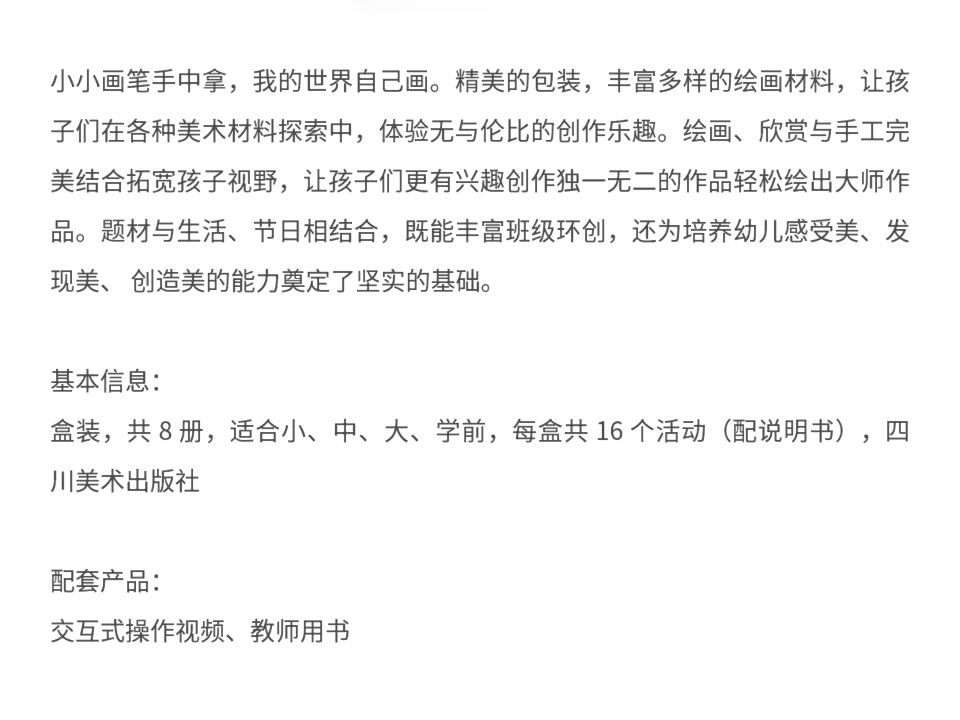 小小画笔手中拿，我的世界自己画。精美的包装，丰富多样的绘画材料，让孩子们在各种美术材料探索中，体验无与伦比的创作乐趣。绘画、欣赏与手工完美结合拓宽孩子视野，让孩子们更有兴趣创作独一无二的作品轻松绘出大师作品。题材与生活、节日相结合，既能丰富班级环创，还为培养幼儿感受美、发现美、 创造美的能力奠定了坚实的基础。

基本信息：
盒装，共 8 册，适合小、中、大、学前，每盒共 16 个活动（配说明书），四川美术出版社

配套产品：
交互式操作视频、教师用书